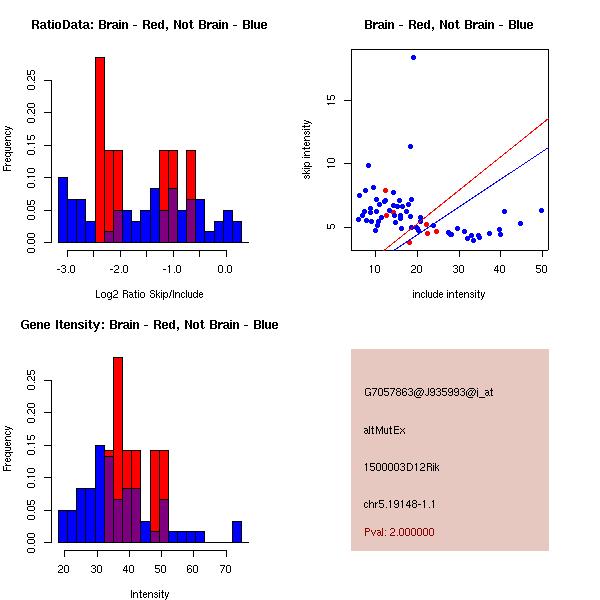 RatioData: Brain - Red, Not Brain - Blue

Frequency

0.00 0.05 0.10 0.15 0.20 0.25

-3.0 -2.0 -1.0 0.0

Log2 Ratio Skip/Include

Brain - Red, Not Brain - Blue

skip intensity

5 10 15

10 20 30 40 50

include intensity

Gene Itensity: Brain - Red, Not Brain - Blue

Frequency

0.00 0.05 0.10 0.15 0.20 0.25

20 30 40 50 60 70

Intensity

G7057863@J935993@i_at

altMutEx

1500003D12Rik

chr5.19148-1.1

Pval: 2.000000